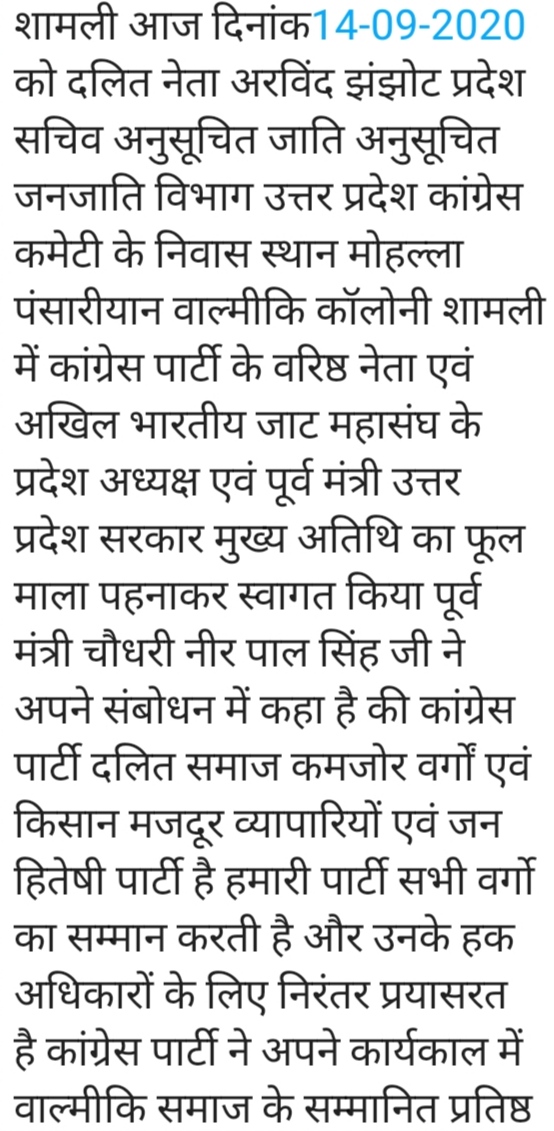 शामली आज दिनांक14-09-2020 को दलित नेता अरविंद झंझोट प्रदेश सचिव अनुसूचित जाति अनुसूचित जनजाति विभाग उत्तर प्रदेश कांग्रेस कमेटी के निवास स्थान मोहल्ला पंसारीयान वाल्मीकि कॉलोनी शामली में कांग्रेस पार्टी के वरिष्ठ नेता एवं अखिल भारतीय जाट महासंघ के प्रदेश अध्यक्ष एवं पूर्व मंत्री उत्तर प्रदेश सरकार मुख्य अतिथि का फूल माला पहनाकर स्वागत किया पूर्व मंत्री चौधरी नीर पाल सिंह जी ने अपने संबोधन में कहा है की कांग्रेस पार्टी दलित समाज कमजोर वर्गों एवं किसान मजदूर व्यापारियों एवं जन हितेषी पार्टी है हमारी पार्टी सभी वर्गो का सम्मान करती है और उनके हक अधिकारों के लिए निरंतर प्रयासरत है कांग्रेस पार्टी ने अपने कार्यकाल में वाल्मीकि समाज के सम्मानित प्रतिष्ठ